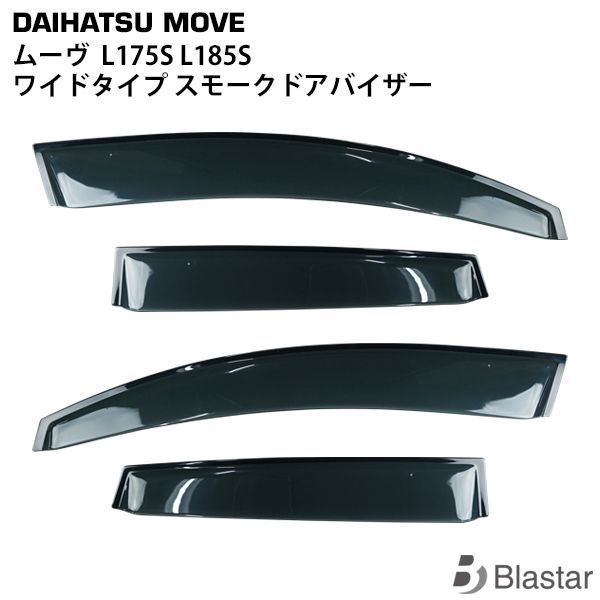 DAIHATSU MOVE
ムーヴ L175S L185S
ワイドタイプ スモークドアバイザー

Blastar